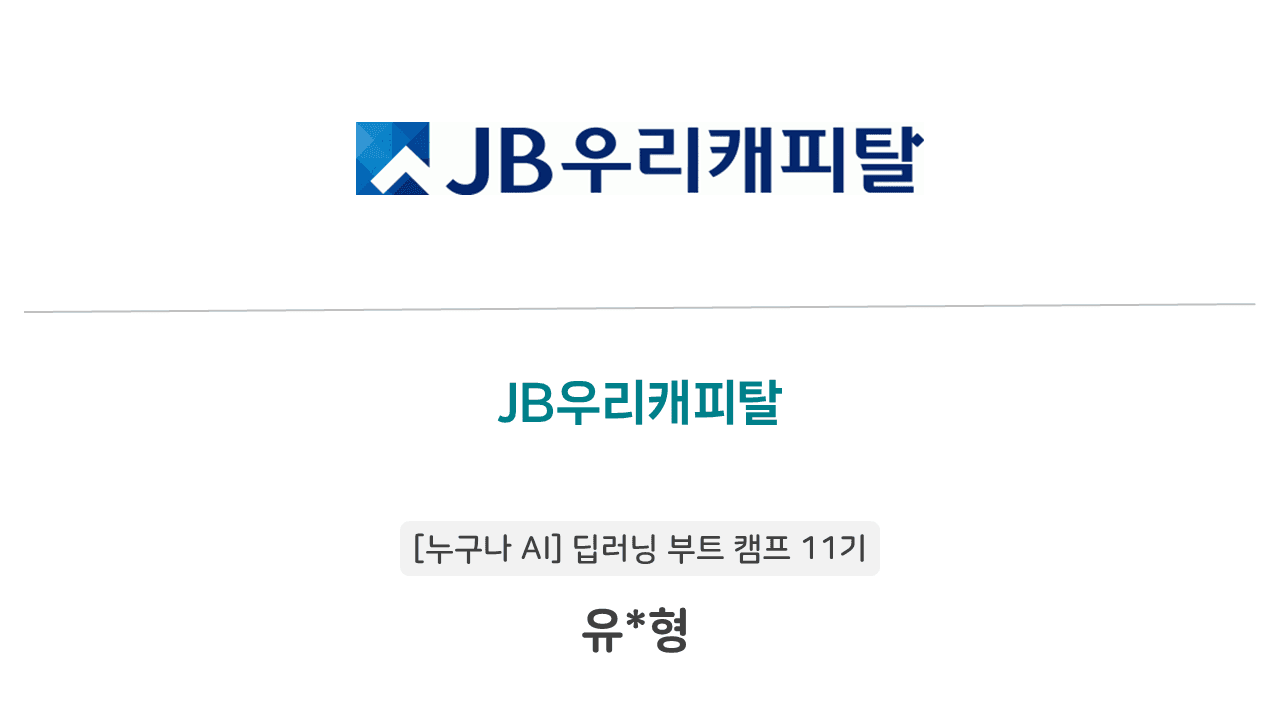 JB우리캐피탈

JB우리캐피탈

[누구나 AI] 딥러닝 부트 캠프 11기

유*형